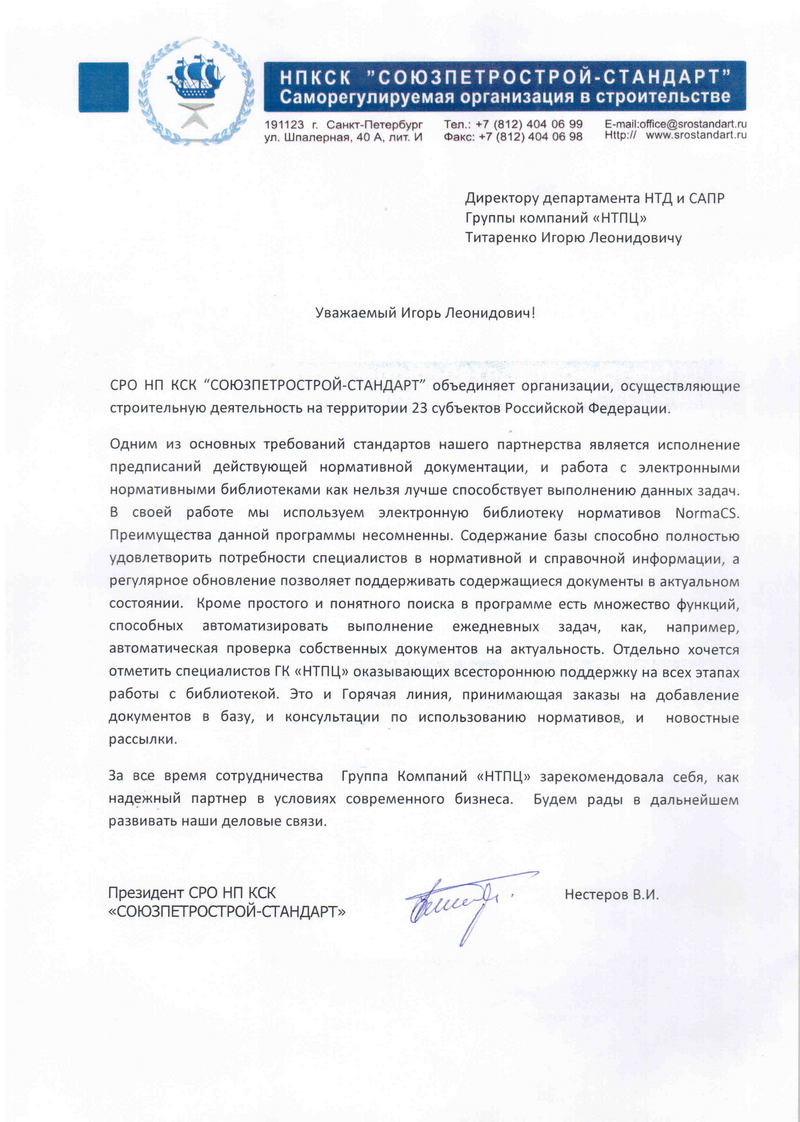 НПКСК "СОЮЗПЕТРОСТРОЙ-СТАНДАРТ"
Саморегулируемая организация в строительстве

191123 г. Санкт-Петербург
ул. Шпалерная, 40 А, лит. И
Тел.: +7 (812) 404 06 99
Факс: +7 (812) 404 06 98
E-mail:office@srostandart.ru
Http:// www.srostandart.ru

Директору департамента НТД и САПР
Группы компаний «НТПЦ»
Титаренко Игорю Леонидовичу

Уважаемый Игорь Леонидович!

СРО НП КСК "СОЮЗПЕТРОСТРОЙ-СТАНДАРТ" объединяет организации, осуществляющие строительную деятельность на территории 23 субъектов Российской Федерации.

Одним из основных требований стандартов нашего партнерства является исполнение предписаний действующей нормативной документации, и работа с электронными нормативными библиотеками как нельзя лучше способствует выполнению данных задач. В своей работе мы используем электронную библиотеку нормативов NormaCS. Преимущества данной программы несомненны. Содержание базы способно полностью удовлетворить потребности специалистов в нормативной и справочной информации, а регулярное обновление позволяет поддерживать содержащиеся документы в актуальном состоянии. Кроме простого и понятного поиска в программе есть множество функций, способных автоматизировать выполнение ежедневных задач, как, например, автоматическая проверка собственных документов на актуальность. Отдельно хочется отметить специалистов ГК «НТПЦ» оказывающих всестороннюю поддержку на всех этапах работы с библиотекой. Это и Горячая линия, принимающая заказы на добавление документов в базу, и консультации по использованию нормативов, и новостные рассылки.

За все время сотрудничества Группа Компаний «НТПЦ» зарекомендовала себя, как надежный партнер в условиях современного бизнеса. Будем рады в дальнейшем развивать наши деловые связи.

Президент СРО НП КСК
«СОЮЗПЕТРОСТРОЙ-СТАНДАРТ»
Нестеров В.И.